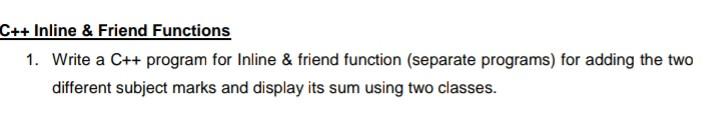 C++ Inline & Friend Functions

1. Write a C++ program for Inline & friend function (separate programs) for adding the two different subject marks and display its sum using two classes.